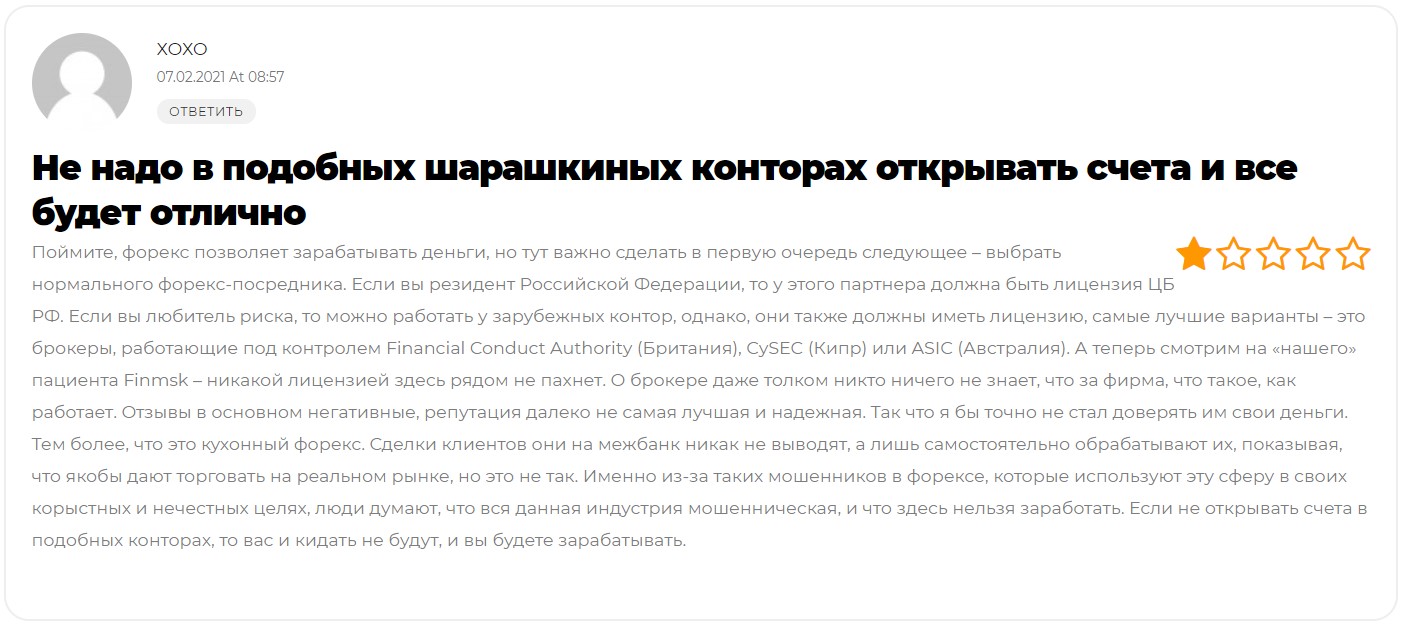 XOXO
07.02.2021 At 08:57
ОТВЕТИТЬ

Не надо в подобных шарашкиных конторах открывать счета и все будет отлично

Поймите, форекс позволяет зарабатывать деньги, но тут важно сделать в первую очередь следующее – выбрать нормального форекс-посредника. Если вы резидент Российской Федерации, то у этого партнера должна быть лицензия ЦБ РФ. Если вы любитель риска, то можно работать у зарубежных контор, однако, они также должны иметь лицензию, самые лучшие варианты – это брокеры, работающие под контролем Financial Conduct Authority (Британия), CySEC (Кипр) или ASIC (Австралия). А теперь смотрим на «нашего» пациента Finmsk – никакой лицензией здесь рядом не пахнет. О брокере даже толком никто ничего не знает, что за фирма, что такое, как работает. Отзывы в основном негативные, репутация далеко не самая лучшая и надежная. Так что я бы точно не стал доверять им свои деньги. Тем более, что это кухонный форекс. Сделки клиентов они на межбанк никак не выводят, а лишь самостоятельно обрабатывают их, показывая, что якобы дают торговать на реальном рынке, но это не так. Именно из-за таких мошенников в форексе, которые используют эту сферу в своих корыстных и нечестных целях, люди думают, что вся данная индустрия мошенническая, и что здесь нельзя заработать. Если не открывать счета в подобных конторах, то вас и кидать не будут, и вы будете зарабатывать.